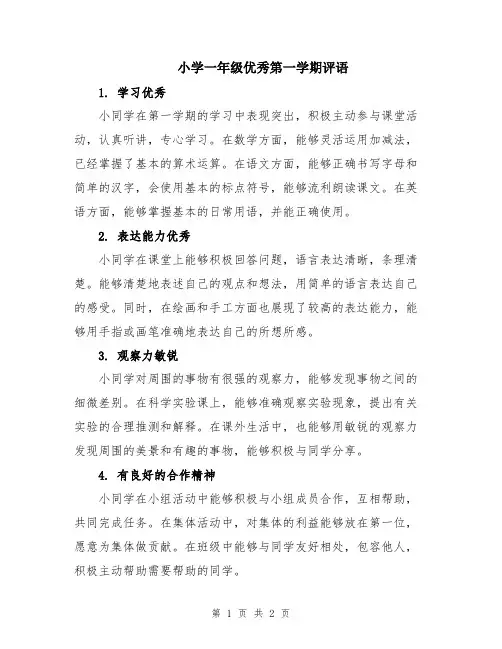 小学一年级优秀第一学期评语

1. 学习优秀

小同学在第一学期的学习中表现突出，积极主动参与课堂活动，认真听讲，专心学习。在数学方面，能够灵活运用加减法，已经掌握了基本的算术运算。在语文方面，能够正确书写字母和简单的汉字，会使用基本的标点符号，能够流利朗读课文。在英语方面，能够掌握基本的日常用语，并能正确使用。

2. 表达能力优秀

小同学在课堂上能够积极回答问题，语言表达清晰，条理清楚。能够清楚地表述自己的观点和想法，用简单的语言表达自己的感受。同时，在绘画和手工方面也展现了较高的表达能力，能够用手指或画笔准确地表达自己的所想所感。

3. 观察力敏锐

小同学对周围的事物有很强的观察力，能够发现事物之间的细微差别。在科学实验课上，能够准确观察实验现象，提出有关实验的合理推测和解释。在课外生活中，也能够用敏锐的观察力发现周围的美景和有趣的事物，能够积极与同学分享。

4. 有良好的合作精神

小同学在小组活动中能够积极与小组成员合作，互相帮助，共同完成任务。在集体活动中，对集体的利益能够放在第一位，愿意为集体做贡献。在班级中能够与同学友好相处，包容他人，积极主动帮助需要帮助的同学。

第 1 页 共 2 页